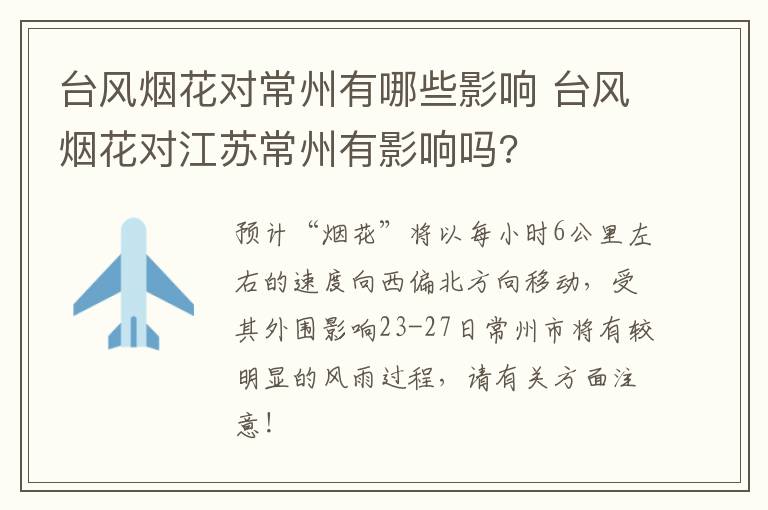 台风烟花对常州有哪些影响 台风烟花对江苏常州有影响吗?

预计“烟花”将以每小时6公里左右的速度向西偏北方向移动，受其外围影响23-27日常州市将有较明显的风雨过程，请有关方面注意！